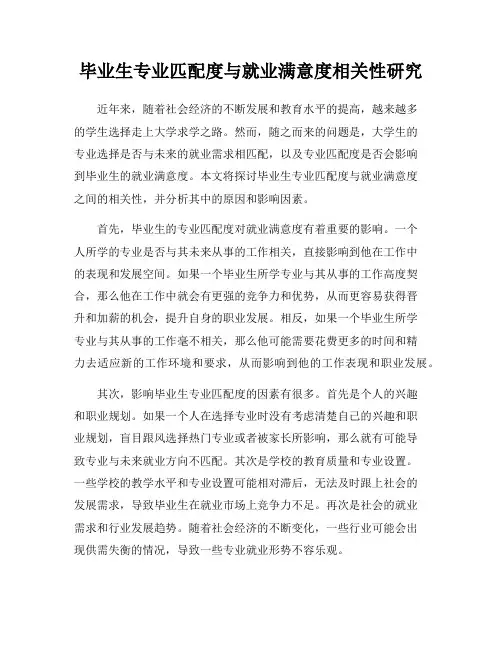 毕业生专业匹配度与就业满意度相关性研究

近年来，随着社会经济的不断发展和教育水平的提高，越来越多的学生选择走上大学求学之路。然而，随之而来的问题是，大学生的专业选择是否与未来的就业需求相匹配，以及专业匹配度是否会影响到毕业生的就业满意度。本文将探讨毕业生专业匹配度与就业满意度之间的相关性，并分析其中的原因和影响因素。

首先，毕业生的专业匹配度对就业满意度有着重要的影响。一个人所学的专业是否与其未来从事的工作相关，直接影响到他在工作中的表现和发展空间。如果一个毕业生所学专业与其从事的工作高度契合，那么他在工作中就会有更强的竞争力和优势，从而更容易获得晋升和加薪的机会，提升自身的职业发展。相反，如果一个毕业生所学专业与其从事的工作毫不相关，那么他可能需要花费更多的时间和精力去适应新的工作环境和要求，从而影响到他的工作表现和职业发展。

其次，影响毕业生专业匹配度的因素有很多。首先是个人的兴趣和职业规划。如果一个人在选择专业时没有考虑清楚自己的兴趣和职业规划，盲目跟风选择热门专业或者被家长所影响，那么就有可能导致专业与未来就业方向不匹配。其次是学校的教育质量和专业设置。一些学校的教学水平和专业设置可能相对滞后，无法及时跟上社会的发展需求，导致毕业生在就业市场上竞争力不足。再次是社会的就业需求和行业发展趋势。随着社会经济的不断变化，一些行业可能会出现供需失衡的情况，导致一些专业就业形势不容乐观。